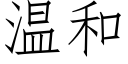 温和